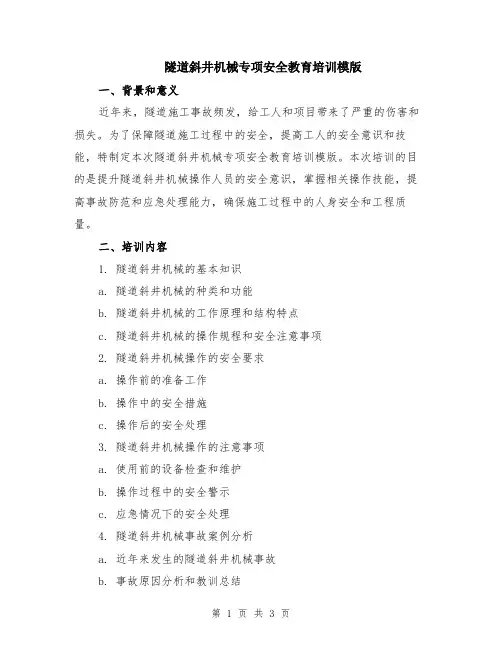 隧道斜井机械专项安全教育培训模版

一、背景和意义

近年来，隧道施工事故频发，给工人和项目带来了严重的伤害和损失。为了保障隧道施工过程中的安全，提高工人的安全意识和技能，特制定本次隧道斜井机械专项安全教育培训模版。本次培训的目的是提升隧道斜井机械操作人员的安全意识，掌握相关操作技能，提高事故防范和应急处理能力，确保施工过程中的人身安全和工程质量。

二、培训内容

1. 隧道斜井机械的基本知识

a. 隧道斜井机械的种类和功能

b. 隧道斜井机械的工作原理和结构特点

c. 隧道斜井机械的操作规程和安全注意事项

2. 隧道斜井机械操作的安全要求

a. 操作前的准备工作

b. 操作中的安全措施

c. 操作后的安全处理

3. 隧道斜井机械操作的注意事项

a. 使用前的设备检查和维护

b. 操作过程中的安全警示

c. 应急情况下的安全处理

4. 隧道斜井机械事故案例分析

a. 近年来发生的隧道斜井机械事故

b. 事故原因分析和教训总结

第 1 页 共 3 页